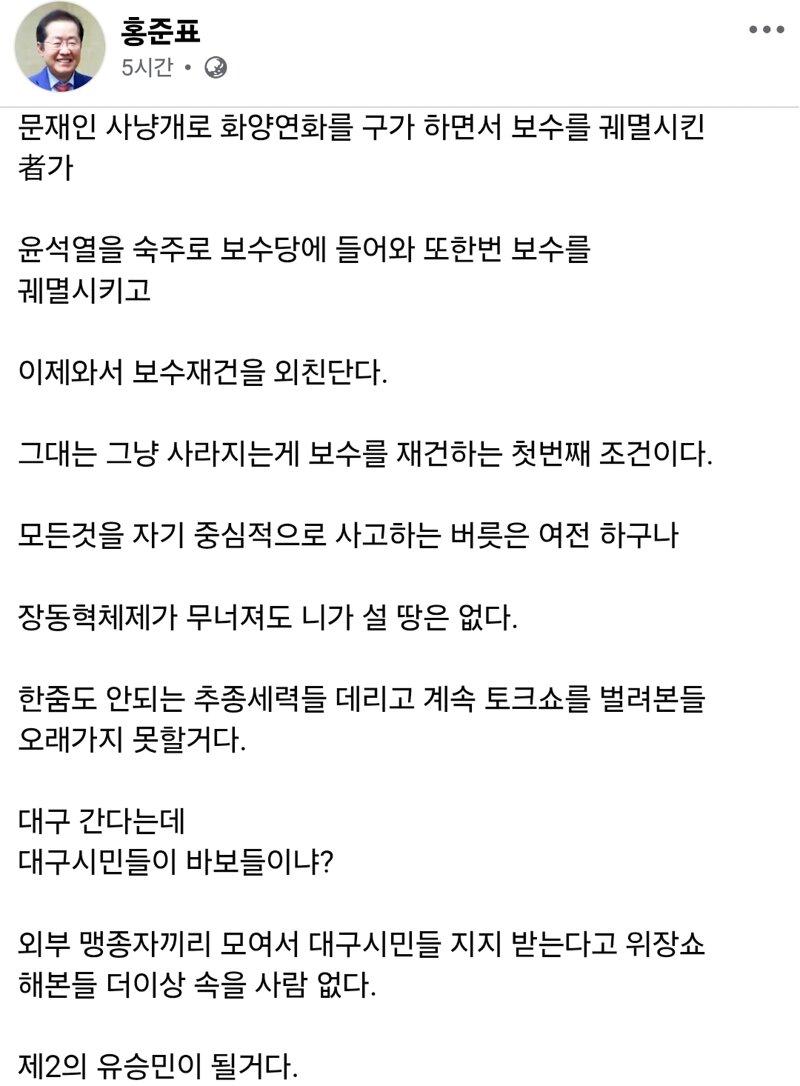 홍준표
5시간 •

문재인 사냥개로 화양연화를 구가 하면서 보수를 궤멸시킨 者가

윤석열을 숙주로 보수당에 들어와 또한번 보수를 궤멸시키고

이제와서 보수재건을 외친단다.

그대는 그냥 사라지는게 보수를 재건하는 첫번째 조건이다.

모든것을 자기 중심적으로 사고하는 버릇은 여전 하구나

장동혁체제가 무너져도 니가 설 땅은 없다.

한줌도 안되는 추종세력들 데리고 계속 토크쇼를 벌려본들 오래가지 못할거다.

대구 간다는데
대구시민들이 바보들이냐?

외부 맹종자끼리 모여서 대구시민들 지지 받는다고 위장쇼 해본들 더이상 속을 사람 없다.

제2의 유승민이 될거다.